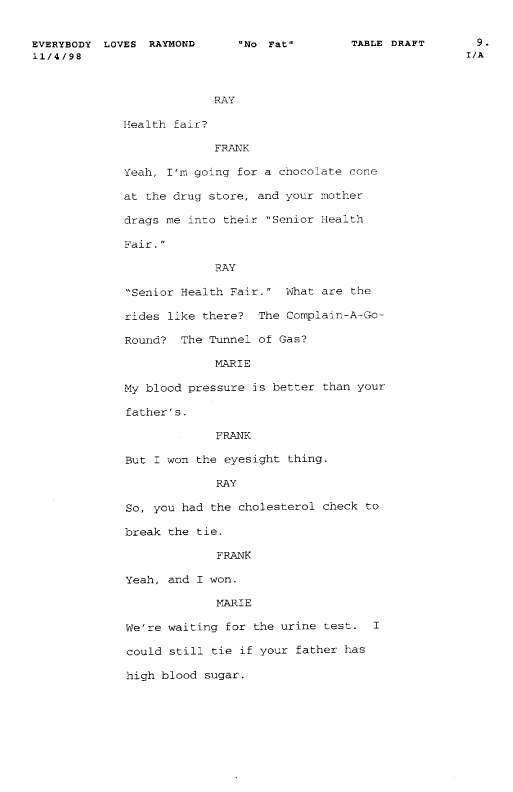 EVERYBODY LOVES RAYMOND "No Fat" TABLE DRAFT 9.
11/4/98 I/A

RAY

Health fair?

FRANK

Yeah, I'm going for a chocolate cone at the drug store, and your mother drags me into their "Senior Health Fair."

RAY

"Senior Health Fair." What are the rides like there? The Complain-A-Go-Round? The Tunnel of Gas?

MARIE

My blood pressure is better than your father's.

FRANK

But I won the eyesight thing.

RAY

So, you had the cholesterol check to break the tie.

FRANK

Yeah, and I won.

MARIE

We're waiting for the urine test. I could still tie if your father has high blood sugar.